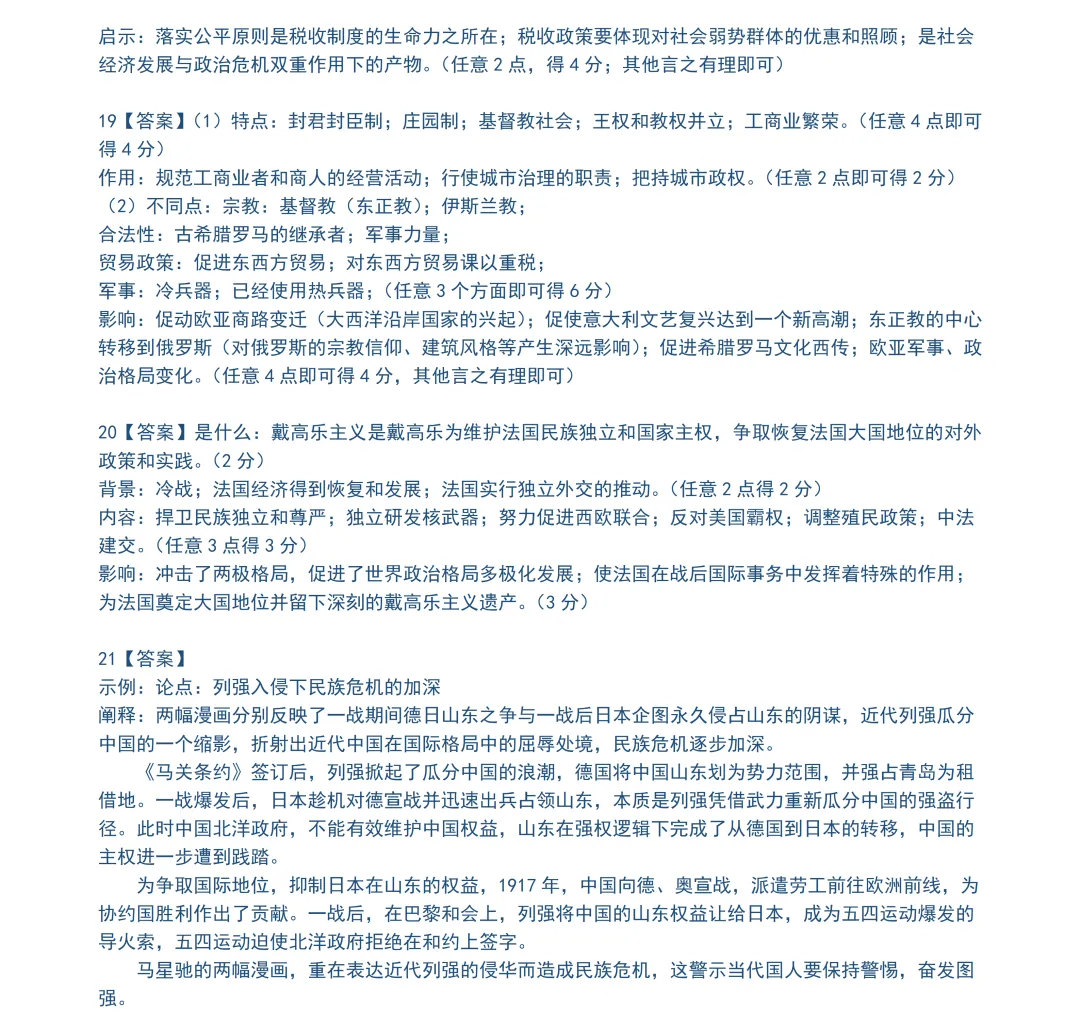 启示：落实公平原则是税收制度的生命力之所在；税收政策要体现对社会弱势群体的优惠和照顾；是社会经济发展与政治危机双重作用下的产物。（任意 2 点，得 4 分；其他言之有理即可）

19【答案】（1）特点：封君封臣制；庄园制；基督教社会；王权和教权并立；工商业繁荣。（任意 4 点即可得 4 分）
作用：规范工商业者和商人的经营活动；行使城市治理的职责；把持城市政权。（任意 2 点即可得 2 分）
（2）不同点：宗教：基督教（东正教）；伊斯兰教；
合法性：古希腊罗马的继承者；军事力量；
贸易政策：促进东西方贸易；对东西方贸易课以重税；
军事：冷兵器；已经使用热兵器；（任意 3 个方面即可得 6 分）
影响：促动欧亚商路变迁（大西洋沿岸国家的兴起）；促使意大利文艺复兴达到一个新高潮；东正教的中心转移到俄罗斯（对俄罗斯的宗教信仰、建筑风格等产生深远影响）；促进希腊罗马文化西传；欧亚军事、政治格局变化。（任意 4 点即可得 4 分，其他言之有理即可）

20【答案】是什么：戴高乐主义是戴高乐为维护法国民族独立和国家主权，争取恢复法国大国地位的对外政策和实践。（2 分）
背景：冷战；法国经济得到恢复和发展；法国实行独立外交的推动。（任意 2 点得 2 分）
内容：捍卫民族独立和尊严；独立研发核武器；努力促进西欧联合；反对美国霸权；调整殖民政策；中法建交。（任意 3 点得 3 分）
影响：冲击了两极格局，促进了世界政治格局多极化发展；使法国在战后国际事务中发挥着特殊的作用；为法国奠定大国地位并留下深刻的戴高乐主义遗产。（3 分）

21【答案】
示例：论点：列强入侵下民族危机的加深
阐释：两幅漫画分别反映了一战期间德日山东之争与一战后日本企图永久侵占山东的阴谋，近代列强瓜分中国的一个缩影，折射出近代中国在国际格局中的屈辱处境，民族危机逐步加深。
《马关条约》签订后，列强掀起了瓜分中国的浪潮，德国将中国山东划为势力范围，并强占青岛为租借地。一战爆发后，日本趁机对德宣战并迅速出兵占领山东，本质是列强凭借武力重新瓜分中国的强盗行径。此时中国北洋政府，不能有效维护中国权益，山东在强权逻辑下完成了从德国到日本的转移，中国的主权进一步遭到践踏。
为争取国际地位，抑制日本在山东的权益，1917 年，中国向德、奥宣战，派遣劳工前往欧洲前线，为协约国胜利作出了贡献。一战后，在巴黎和会上，列强将中国的山东权益让给日本，成为五四运动爆发的导火索，五四运动迫使北洋政府拒绝在和约上签字。
马星驰的两幅漫画，重在表达近代列强的侵华而造成民族危机，这警示当代国人要保持警惕，奋发图强。